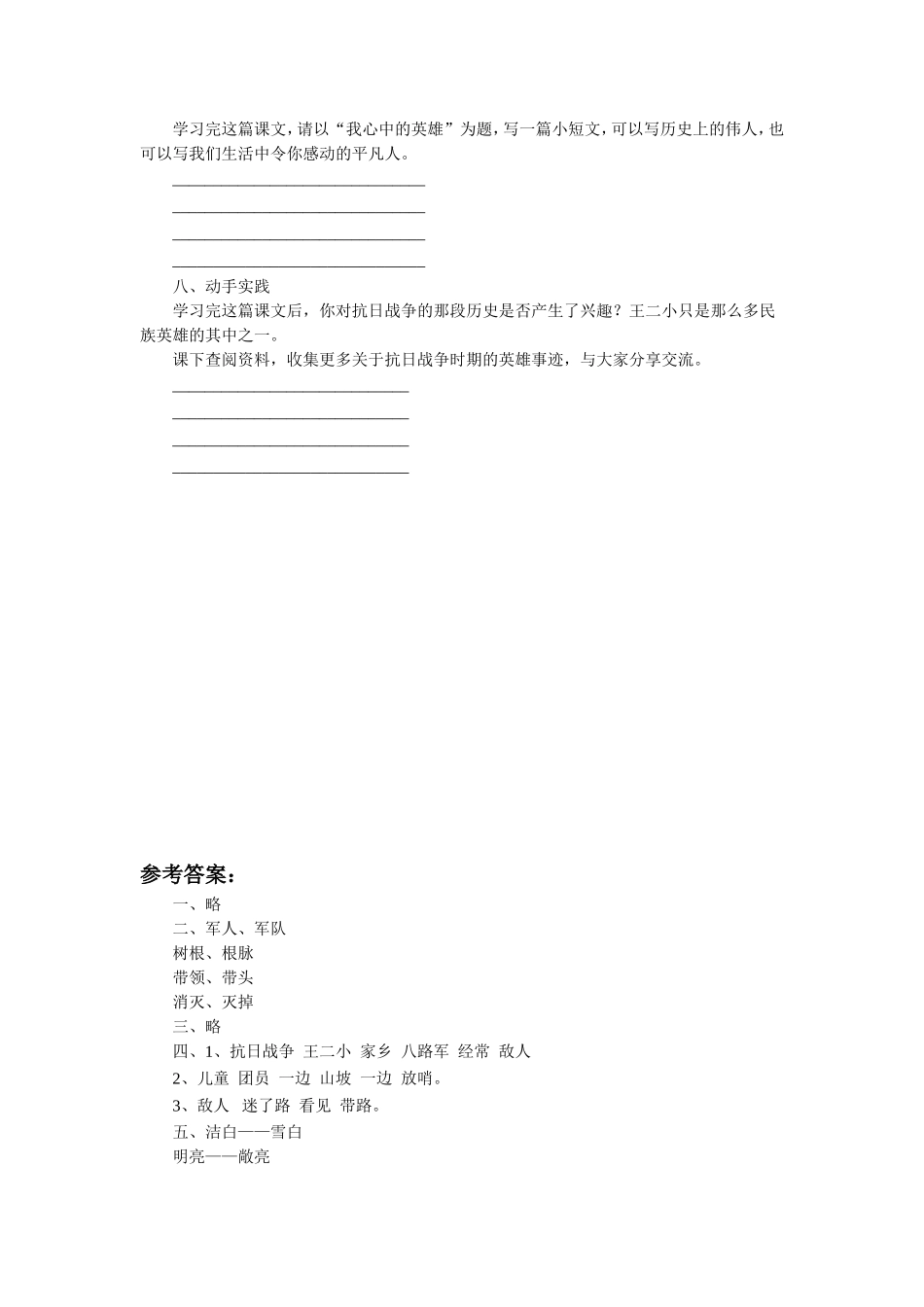 学习完这篇课文，请以“我心中的英雄”为题，写一篇小短文，可以写历史上的伟人，也可以写我们生活中令你感动的平凡人。

______________________________

______________________________

______________________________

______________________________

八、动手实践

学习完这篇课文后，你对抗日战争的那段历史是否产生了兴趣？王二小只是那么多民族英雄的其中之一。

课下查阅资料，收集更多关于抗日战争时期的英雄事迹，与大家分享交流。

____________________________

____________________________

____________________________

____________________________

参考答案：

一、略

二、军人、军队

树根、根脉

带领、带头

消灭、灭掉

三、略

四、1、抗日战争 王二小 家乡 八路军 经常 敌人

2、儿童 团员 一边 山坡 一边 放哨。

3、敌人 迷了路 看见 带路。

五、洁白——雪白

明亮——敞亮